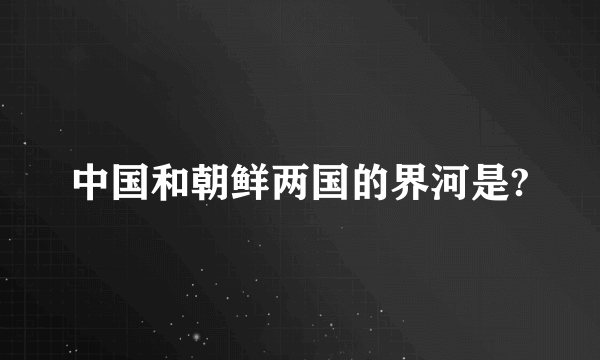 中国和朝鲜两国的界河是?